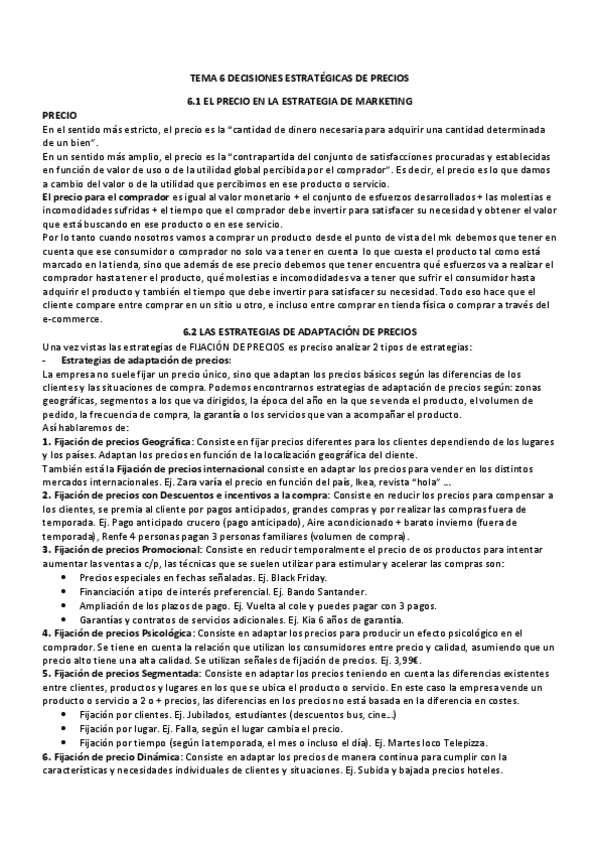 TEMA 6 DECISIONES ESTRATÉGICAS DE PRECIOS

6.1 EL PRECIO EN LA ESTRATEGIA DE MARKETING

PRECIO
En el sentido más estricto, el precio es la "cantidad de dinero necesaria para adquirir una cantidad determinada de un bien".
En un sentido más amplio, el precio es la "contrapartida del conjunto de satisfacciones procuradas y establecidas en función de valor de uso o de la utilidad global percibida por el comprador". Es decir, el precio es lo que damos a cambio del valor o de la utilidad que percibimos en ese producto o servicio.
El precio para el comprador es igual al valor monetario + el conjunto de esfuerzos desarrollados + las molestias e incomodidades sufridas + el tiempo que el comprador debe invertir para satisfacer su necesidad y obtener el valor que está buscando en ese producto o en ese servicio.
Por lo tanto cuando nosotros vamos a comprar un producto desde el punto de vista del mk debemos que tener en cuenta que ese consumidor o comprador no solo va a tener en cuenta lo que cuesta el producto tal como está marcado en la tienda, sino que además de ese precio debemos que tener encuentra qué esfuerzos va a realizar el comprador hasta tener el producto, qué molestias e incomodidades va a tener que sufrir el consumidor hasta adquirir el producto y también el tiempo que debe invertir para satisfacer su necesidad. Todo eso hace que el cliente compare entre comprar en un sitio u otro, e incluso entre comprar en tienda física o comprar a través del e-commerce.

6.2 LAS ESTRATEGIAS DE ADAPTACIÓN DE PRECIOS
Una vez vistas las estrategias de FIJACIÓN DE PRECIOS es preciso analizar 2 tipos de estrategias:
- Estrategias de adaptación de precios:
La empresa no suele fijar un precio único, sino que adaptan los precios básicos según las diferencias de los clientes y las situaciones de compra. Podemos encontrarnos estrategias de adaptación de precios según: zonas geográficas, segmentos a los que va dirigidos, la época del año en la que se venda el producto, el volumen de pedido, la frecuencia de compra, la garantía o los servicios que van a acompañar el producto.
Así hablaremos de:
1. Fijación de precios Geográfica: Consiste en fijar precios diferentes para los clientes dependiendo de los lugares y los países. Adaptan los precios en función de la localización geográfica del cliente.
También está la Fijación de precios internacional consiste en adaptar los precios para vender en los distintos mercados internacionales. Ej. Zara varía el precio en función del país, Ikea, revista "hola" ...
2. Fijación de precios con Descuentos e incentivos a la compra: Consiste en reducir los precios para compensar a los clientes, se premia al cliente por pagos anticipados, grandes compras y por realizar las compras fuera de temporada. Ej. Pago anticipado crucero (pago anticipado), Aire acondicionado + barato invierno (fuera de temporada), Renfe 4 personas pagan 3 personas familiares (volumen de compra).
3. Fijación de precios Promocional: Consiste en reducir temporalmente el precio de os productos para intentar aumentar las ventas a c/p, las técnicas que se suelen utilizar para estimular y acelerar las compras son:
• Precios especiales en fechas señaladas. Ej. Black Friday.
• Financiación a tipo de interés preferencial. Ej. Bando Santander.
• Ampliación de los plazos de pago. Ej. Vuelta al cole y puedes pagar con 3 pagos.
• Garantías y contratos de servicios adicionales. Ej. Kia 6 años de garantía.
4. Fijación de precios Psicológica: Consiste en adaptar los precios para producir un efecto psicológico en el comprador. Se tiene en cuenta la relación que utilizan los consumidores entre precio y calidad, asumiendo que un precio alto tiene una alta calidad. Se utilizan señales de fijación de precios. Ej. 3,99€.
5. Fijación de precios Segmentada: Consiste en adaptar los precios teniendo en cuenta las diferencias existentes entre clientes, productos y lugares en los que se ubica el producto o servicio. En este caso la empresa vende un producto o servicio a 2 o + precios, las diferencias en los precios no está basada en la diferencia en costes.
• Fijación por clientes. Ej. Jubilados, estudiantes (descuentos bus, cine...)
• Fijación por lugar. Ej. Falla, según el lugar cambia el precio.
• Fijación por tiempo (según la temporada, el mes o incluso el día). Ej. Martes loco Telepizza.
6. Fijación de precio Dinámica: Consiste en adaptar los precios de manera continua para cumplir con la características y necesidades individuales de clientes y situaciones. Ej. Subida y bajada precios hoteles.